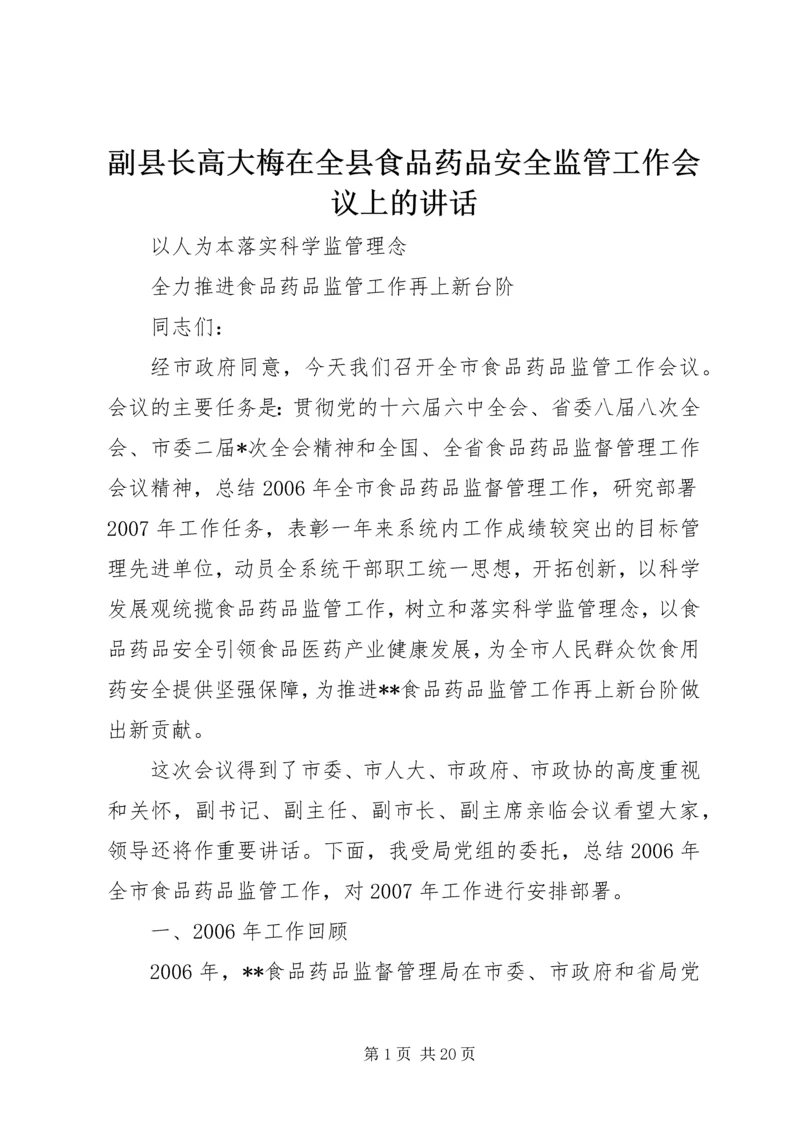 副县长高大梅在全县食品药品安全监管工作会议上的讲话

以人为本落实科学监管理念

全力推进食品药品监管工作再上新台阶

同志们：

经市政府同意，今天我们召开全市食品药品监管工作会议。会议的主要任务是：贯彻党的十六届六中全会、省委八届八次全会、市委二届*次全会精神和全国、全省食品药品监督管理工作会议精神，总结2006年全市食品药品监督管理工作，研究部署2007年工作任务，表彰一年来系统内工作成绩较突出的目标管理先进单位，动员全系统干部职工统一思想，开拓创新，以科学发展观统揽食品药品监管工作，树立和落实科学监管理念，以食品药品安全引领食品医药产业健康发展，为全市人民群众饮食用药安全提供坚强保障，为推进**食品药品监管工作再上新台阶做出新贡献。

这次会议得到了市委、市人大、市政府、市政协的高度重视和关怀，副书记、副主任、副市长、副主席亲临会议看望大家，领导还将作重要讲话。下面，我受局党组的委托，总结2006年全市食品药品监管工作，对2007年工作进行安排部署。

一、2006年工作回顾

2006年，**食品药品监督管理局在市委、市政府和省局党

第1页 共20页